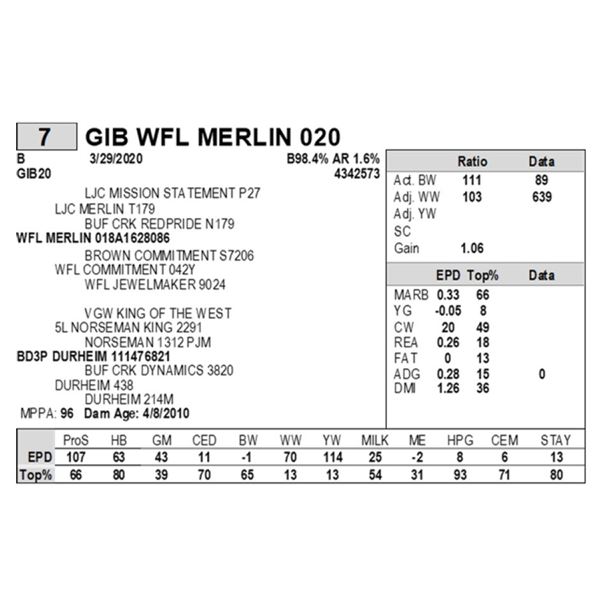 7 GIB WFL MERLIN 020

B 3/29/2020 B98.4% AR 1.6%
GIB20 4342573

LJC MISSION STATEMENT P27
LJC MERLIN T179
BUF CRK REDPRIDE N179
WFL MERLIN 018A1628086
BROWN COMMITMENT S7206
WFL COMMITMENT 042Y
WFL JEWELMAKER 9024

VGW KING OF THE WEST
5L NORSEMAN KING 2291
NORSEMAN 1312 PJM
BD3P DURHEIM 111476821
BUF CRK DYNAMICS 3820
DURHEIM 438
DURHEIM 214M
MPPA: 96 Dam Age: 4/8/2010

| | Ratio | Data |
|---|---|---|
| Act. BW | 111 | 89 |
| Adj. WW | 103 | 639 |
| Adj. YW | | |
| SC | | |
| Gain | 1.06 | |

| | EPD | Top% | Data |
|---|---|---|---|
| MARB | 0.33 | 66 | |
| YG | -0.05 | 8 | |
| CW | 20 | 49 | |
| REA | 0.26 | 18 | |
| FAT | 0 | 13 | |
| ADG | 0.28 | 15 | 0 |
| DMI | 1.26 | 36 | |

| | ProS | HB | GM | CED | BW | WW | YW | MILK | ME | HPG | CEM | STAY |
|---|---|---|---|---|---|---|---|---|---|---|---|---|
| EPD | 107 | 63 | 43 | 11 | -1 | 70 | 114 | 25 | -2 | 8 | 6 | 13 |
| Top% | 66 | 80 | 39 | 70 | 65 | 13 | 13 | 54 | 31 | 93 | 71 | 80 |